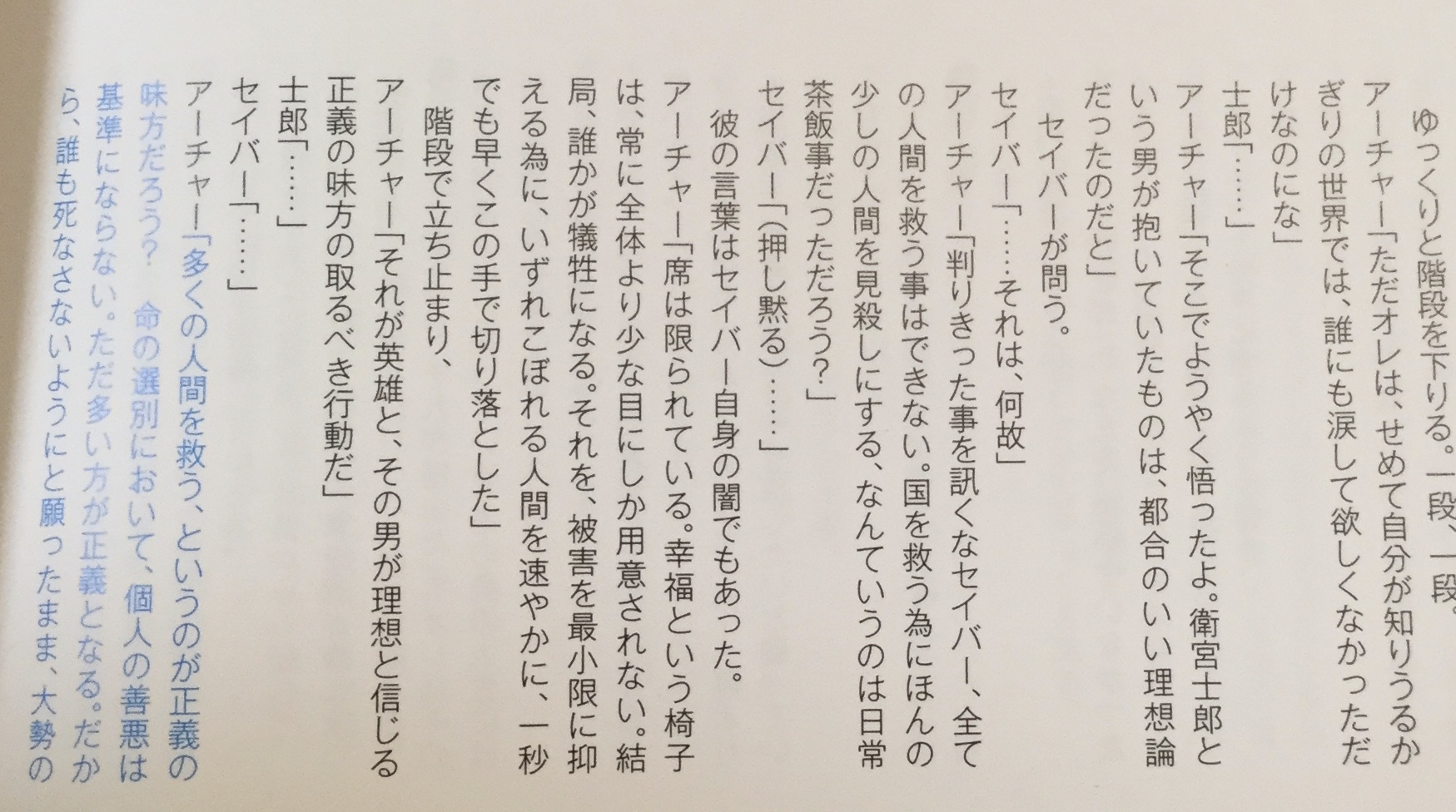 ゆっくりと階段を下りる。一段、一段。

アーチャー「ただオレは、せめて自分が知りうるかぎりの世界では、誰にも涙して欲しくなかっただけなのにな」

士郎「……」

アーチャー「そこでようやく悟ったよ。衛宮士郎という男が抱いていたものは、都合のいい理想論だったのだと」

セイバーが問う。

セイバー「……それは、何故」

アーチャー「判りきった事を訊くなセイバー、全ての人間を救う事はできない。国を救う為にほんの少しの人間を見殺しにする、なんていうのは日常茶飯事だっただろう？」

セイバー「（押し黙る）……」

彼の言葉はセイバー自身の闇でもあった。

アーチャー「席は限られている。幸福という椅子は、常に全体より少な目にしか用意されない。結局、誰かが犠牲になる。それを、被害を最小限に抑える為に、いずれこぼれる人間を速やかに、一秒でも早くこの手で切り落とした」

階段で立ち止まり、

アーチャー「それが英雄と、その男が理想と信じる正義の味方の取るべき行動だ」

士郎「……」

セイバー「……」

アーチャー「多くの人間を救う、というのが正義の味方だろう？ 命の選別において、個人の善悪は基準にならない。ただ多い方が正義となる。だから、誰も死なさないようにと願ったまま、大勢の